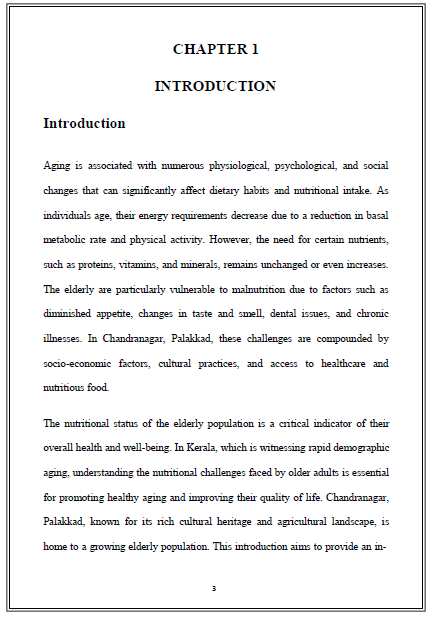 CHAPTER 1

INTRODUCTION

Introduction

Aging is associated with numerous physiological, psychological, and social changes that can significantly affect dietary habits and nutritional intake. As individuals age, their energy requirements decrease due to a reduction in basal metabolic rate and physical activity. However, the need for certain nutrients, such as proteins, vitamins, and minerals, remains unchanged or even increases. The elderly are particularly vulnerable to malnutrition due to factors such as diminished appetite, changes in taste and smell, dental issues, and chronic illnesses. In Chandranagar, Palakkad, these challenges are compounded by socio-economic factors, cultural practices, and access to healthcare and nutritious food.

The nutritional status of the elderly population is a critical indicator of their overall health and well-being. In Kerala, which is witnessing rapid demographic aging, understanding the nutritional challenges faced by older adults is essential for promoting healthy aging and improving their quality of life. Chandranagar, Palakkad, known for its rich cultural heritage and agricultural landscape, is home to a growing elderly population. This introduction aims to provide an in-

3